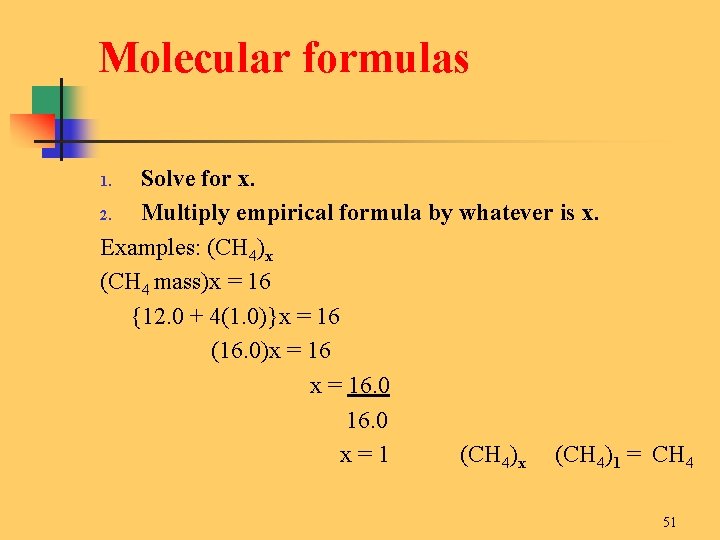 Molecular formulas

1. Solve for x.
2. Multiply empirical formula by whatever is x.

Examples: $(CH_4)_x$

$(CH_4$ mass$)x = 16$

$\{12.0 + 4(1.0)\}x = 16$

$(16.0)x = 16$

$x = \frac{16.0}{16.0}$

$x = 1$ $(CH_4)_x$ $(CH_4)_1 = CH_4$

51